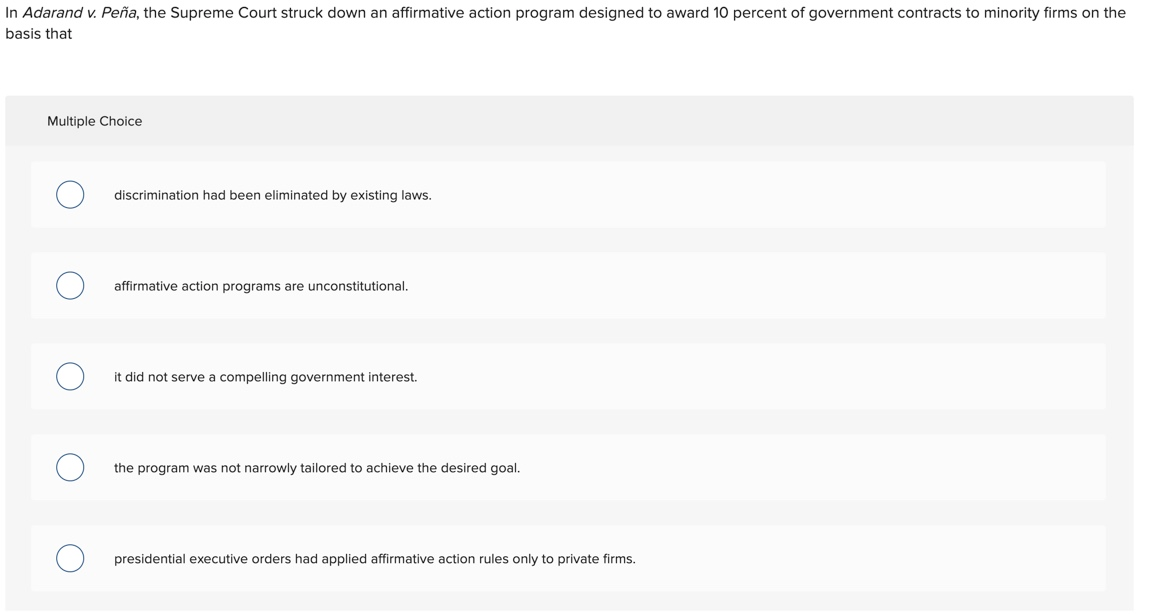 In Adarand v. Peña, the Supreme Court struck down an affirmative action program designed to award 10 percent of government contracts to minority firms on the basis that

Multiple Choice

discrimination had been eliminated by existing laws.

affirmative action programs are unconstitutional.

it did not serve a compelling government interest.

the program was not narrowly tailored to achieve the desired goal.

presidential executive orders had applied affirmative action rules only to private firms.